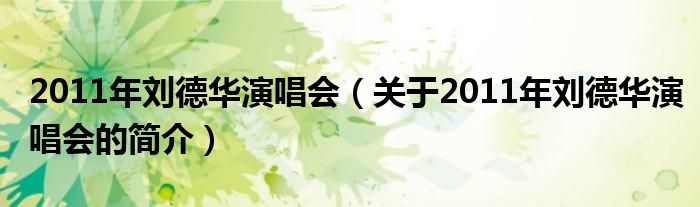 2011年刘德华演唱会（关于2011年刘德华演唱会的简介）